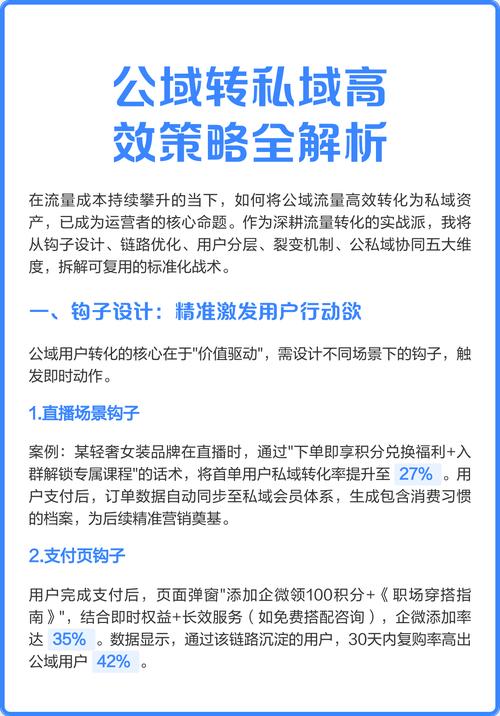 公域转私域高效策略全解析

在流量成本持续攀升的当下，如何将公域流量高效转化为私域资产，已成为运营者的核心命题。作为深耕流量转化的实战派，我将从钩子设计、链路优化、用户分层、裂变机制、公私域协同五大维度，拆解可复用的标准化战术。

一、钩子设计：精准激发用户行动欲

公域用户转化的核心在于"价值驱动"，需设计不同场景下的钩子，触发即时动作。

1.直播场景钩子

案例：某轻奢女装品牌在直播时，通过"下单即享积分兑换福利+入群解锁专属课程"的话术，将首单用户私域转化率提升至 27% 。用户支付后，订单数据自动同步至私域会员体系，生成包含消费习惯的档案，为后续精准营销奠基。

2.支付页钩子

用户完成支付后，页面弹窗"添加企微领100积分+《职场穿搭指南》"，结合即时权益+长效服务（如免费搭配咨询），企微添加率达 35% 。数据显示，通过该链路沉淀的用户，30天内复购率高出公域用户 42% 。